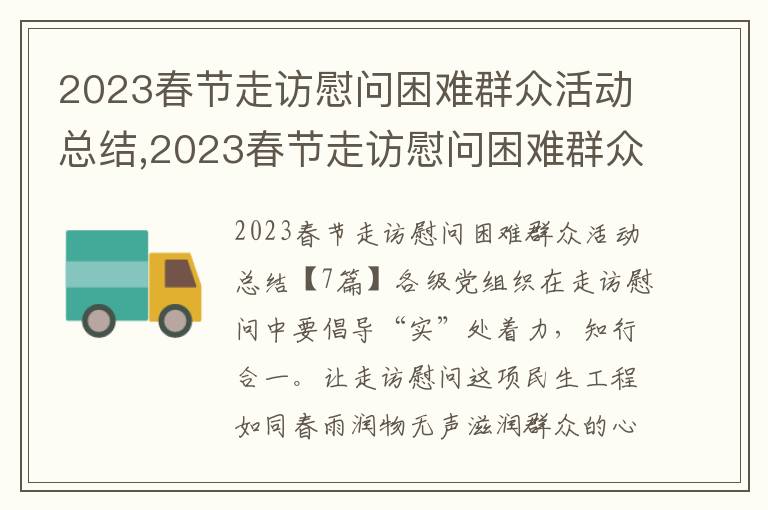 2023春节走访慰问困难群众活动总结,2023春节走访慰问困难群众

2023春节走访慰问困难群众活动总结【7篇】各级党组织在走访慰问中要倡导“实”处着力，知行合一。让走访慰问这项民生工程如同春雨润物无声滋润群众的心